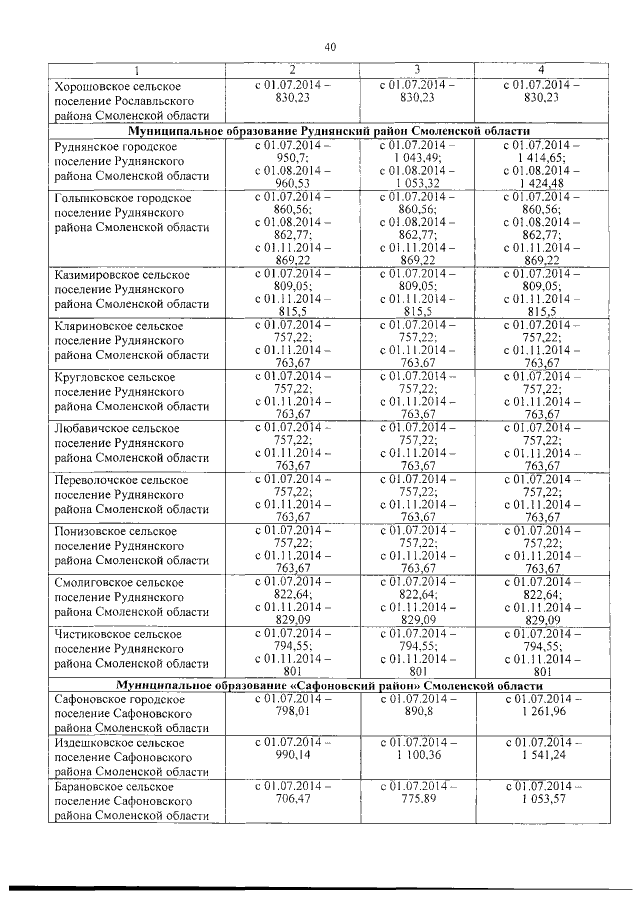 40

| 1 | 2 | 3 | 4 |
|---|---|---|---|
| Хорошовское сельское поселение Рославльского района Смоленской области | с 01.07.2014 – 830,23 | с 01.07.2014 – 830,23 | с 01.07.2014 – 830,23 |
| **Муниципальное образование Руднянский район Смоленской области** | | | |
| Руднянское городское поселение Руднянского района Смоленской области | с 01.07.2014 – 950,7; с 01.08.2014 – 960,53 | с 01.07.2014 – 1 043,49; с 01.08.2014 – 1 053,32 | с 01.07.2014 – 1 414,65; с 01.08.2014 – 1 424,48 |
| Голынковское городское поселение Руднянского района Смоленской области | с 01.07.2014 – 860,56; с 01.08.2014 – 862,77; с 01.11.2014 – 869,22 | с 01.07.2014 – 860,56; с 01.08.2014 – 862,77; с 01.11.2014 – 869,22 | с 01.07.2014 – 860,56; с 01.08.2014 – 862,77; с 01.11.2014 – 869,22 |
| Казимировское сельское поселение Руднянского района Смоленской области | с 01.07.2014 – 809,05; с 01.11.2014 – 815,5 | с 01.07.2014 – 809,05; с 01.11.2014 – 815,5 | с 01.07.2014 – 809,05; с 01.11.2014 – 815,5 |
| Кляриновское сельское поселение Руднянского района Смоленской области | с 01.07.2014 – 757,22; с 01.11.2014 – 763,67 | с 01.07.2014 – 757,22; с 01.11.2014 – 763,67 | с 01.07.2014 – 757,22; с 01.11.2014 – 763,67 |
| Кругловское сельское поселение Руднянского района Смоленской области | с 01.07.2014 – 757,22; с 01.11.2014 – 763,67 | с 01.07.2014 – 757,22; с 01.11.2014 – 763,67 | с 01.07.2014 – 757,22; с 01.11.2014 – 763,67 |
| Любавичское сельское поселение Руднянского района Смоленской области | с 01.07.2014 – 757,22; с 01.11.2014 – 763,67 | с 01.07.2014 – 757,22; с 01.11.2014 – 763,67 | с 01.07.2014 – 757,22; с 01.11.2014 – 763,67 |
| Переволочское сельское поселение Руднянского района Смоленской области | с 01.07.2014 – 757,22; с 01.11.2014 – 763,67 | с 01.07.2014 – 757,22; с 01.11.2014 – 763,67 | с 01.07.2014 – 757,22; с 01.11.2014 – 763,67 |
| Понизовское сельское поселение Руднянского района Смоленской области | с 01.07.2014 – 757,22; с 01.11.2014 – 763,67 | с 01.07.2014 – 757,22; с 01.11.2014 – 763,67 | с 01.07.2014 – 757,22; с 01.11.2014 – 763,67 |
| Смолиговское сельское поселение Руднянского района Смоленской области | с 01.07.2014 – 822,64; с 01.11.2014 – 829,09 | с 01.07.2014 – 822,64; с 01.11.2014 – 829,09 | с 01.07.2014 – 822,64; с 01.11.2014 – 829,09 |
| Чистиковское сельское поселение Руднянского района Смоленской области | с 01.07.2014 – 794,55; с 01.11.2014 – 801 | с 01.07.2014 – 794,55; с 01.11.2014 – 801 | с 01.07.2014 – 794,55; с 01.11.2014 – 801 |
| **Муниципальное образование «Сафоновский район» Смоленской области** | | | |
| Сафоновское городское поселение Сафоновского района Смоленской области | с 01.07.2014 – 798,01 | с 01.07.2014 – 890,8 | с 01.07.2014 – 1 261,96 |
| Издешковское сельское поселение Сафоновского района Смоленской области | с 01.07.2014 – 990,14 | с 01.07.2014 – 1 100,36 | с 01.07.2014 – 1 541,24 |
| Барановское сельское поселение Сафоновского района Смоленской области | с 01.07.2014 – 706,47 | с 01.07.2014 – 775,89 | с 01.07.2014 – 1 053,57 |